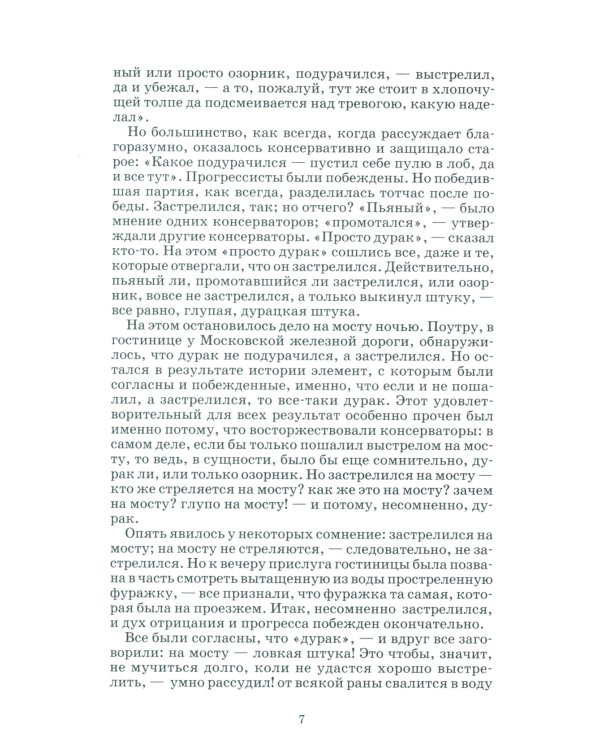 ный или просто озорник, подурачился, — выстрелил, да и убежал, — а то, пожалуй, тут же стоит в хлопочущей толпе да подсмеивается над тревогою, какую наделал».

Но большинство, как всегда, когда рассуждает благоразумно, оказалось консервативно и защищало старое: «Какое подурачился — пустил себе пулю в лоб, да и все тут». Прогрессисты были побеждены. Но победившая партия, как всегда, разделилась тотчас после победы. Застрелился, так; но отчего? «Пьяный», — было мнение одних консерваторов; «промотался», — утверждали другие консерваторы. «Просто дурак», — сказал кто-то. На этом «просто дурак» сошлись все, даже и те, которые отвергали, что он застрелился. Действительно, пьяный ли, промотавшийся ли застрелился, или озорник, вовсе не застрелился, а только выкинул штуку, — все равно, глупая, дурацкая штука.

На этом остановилось дело на мосту ночью. Поутру, в гостинице у Московской железной дороги, обнаружилось, что дурак не подурачился, а застрелился. Но остался в результате истории элемент, с которым были согласны и побежденные, именно, что если и не пошалил, а застрелился, то все-таки дурак. Этот удовлетворительный для всех результат особенно прочен был именно потому, что восторжествовали консерваторы: в самом деле, если бы только пошалил выстрелом на мосту, то ведь, в сущности, было бы еще сомнительно, дурак ли, или только озорник. Но застрелился на мосту — кто же стреляется на мосту? как же это на мосту? зачем на мосту? глупо на мосту! — и потому, несомненно, дурак.

Опять явилось у некоторых сомнение: застрелился на мосту; на мосту не стреляются, — следовательно, не застрелился. Но к вечеру прислуга гостиницы была позвана в часть смотреть вытащенную из воды простреленную фуражку, — все признали, что фуражка та самая, которая была на проезжем. Итак, несомненно застрелился, и дух отрицания и прогресса побежден окончательно.

Все были согласны, что «дурак», — и вдруг все заговорили: на мосту — ловкая штука! Это чтобы, значит, не мучиться долго, коли не удастся хорошо выстрелить, — умно рассудил! от всякой раны свалится в воду

7